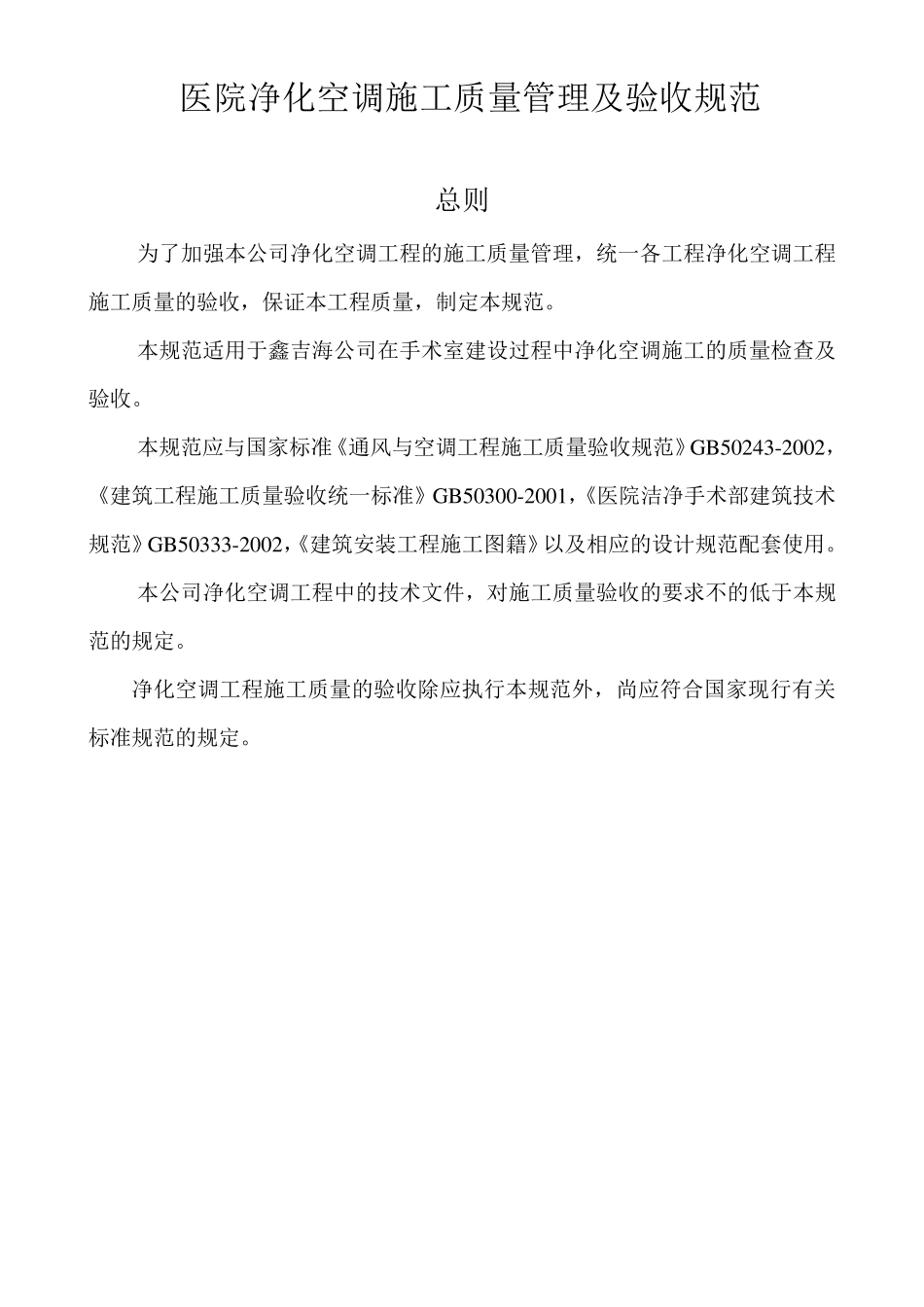 医院净化空调施工质量管理及验收规范

总则

为了加强本公司净化空调工程的施工质量管理，统一各工程净化空调工程施工质量的验收，保证本工程质量，制定本规范。

本规范适用于鑫吉海公司在手术室建设过程中净化空调施工的质量检查及验收。

本规范应与国家标准《通风与空调工程施工质量验收规范》GB50243-2002，《建筑工程施工质量验收统一标准》GB50300-2001，《医院洁净手术部建筑技术规范》GB50333-2002，《建筑安装工程施工图籍》以及相应的设计规范配套使用。

本公司净化空调工程中的技术文件，对施工质量验收的要求不的低于本规范的规定。

净化空调工程施工质量的验收除应执行本规范外，尚应符合国家现行有关标准规范的规定。